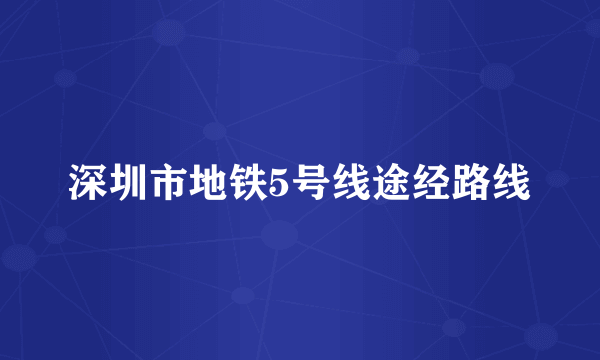 深圳市地铁5号线途经路线